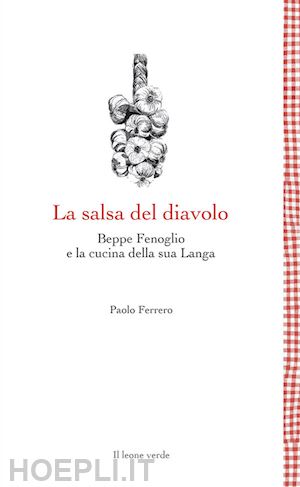 La salsa del diavolo

Beppe Fenoglio
e la cucina della sua Langa

Paolo Ferrero

Il leone verde

HOEPLI.IT